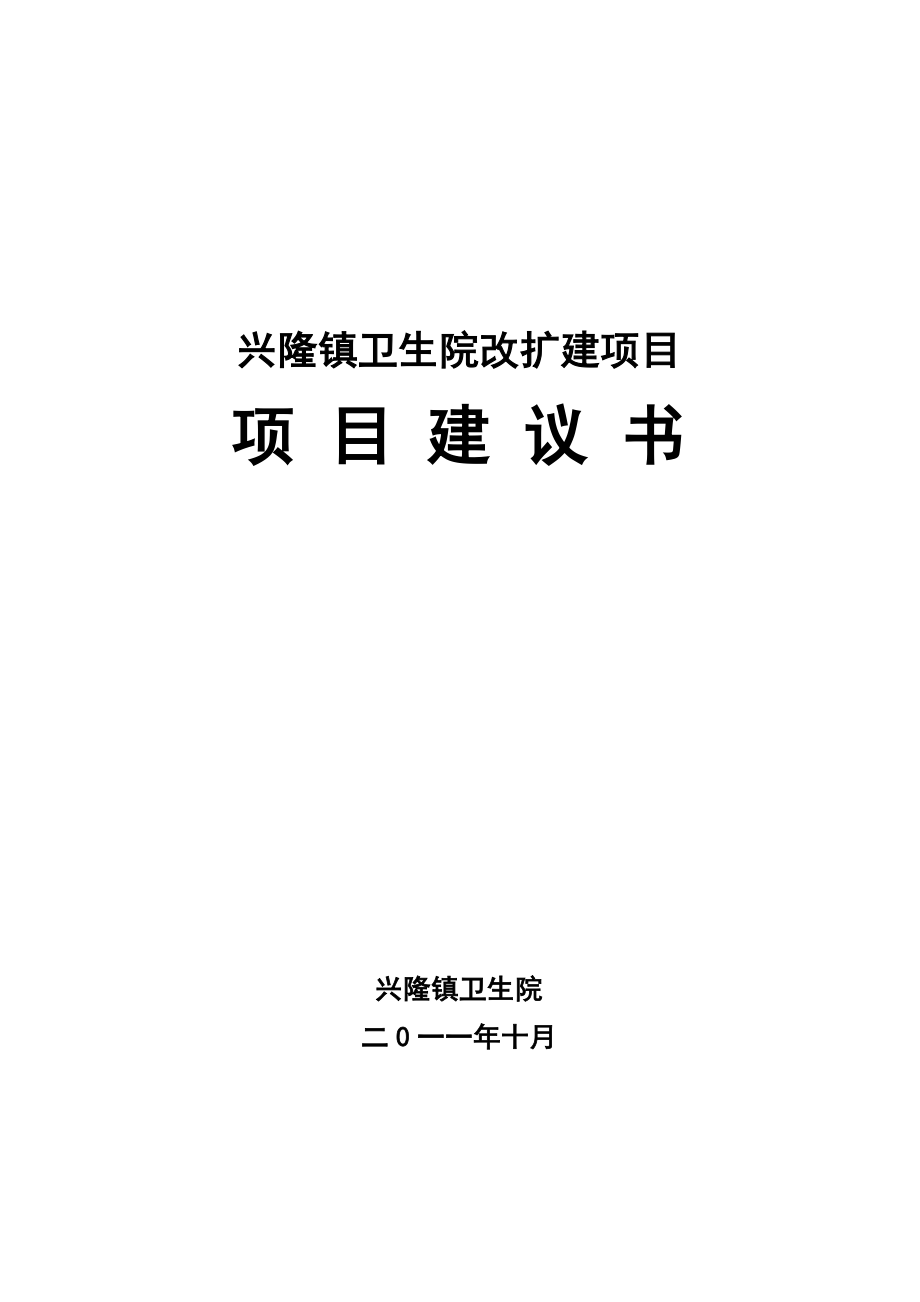 兴隆镇卫生院改扩建项目

项 目 建 议 书

兴隆镇卫生院

二0一一年十月